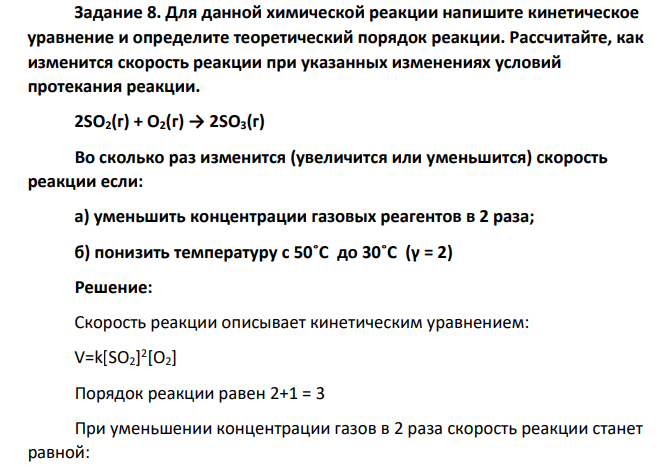 Задание 8. Для данной химической реакции напишите кинетическое уравнение и определите теоретический порядок реакции. Рассчитайте, как изменится скорость реакции при указанных изменениях условий протекания реакции.

$2SO_2(г) + O_2(г) \rightarrow 2SO_3(г)$

Во сколько раз изменится (увеличится или уменьшится) скорость реакции если:

а) уменьшить концентрации газовых реагентов в 2 раза;

б) понизить температуру с 50˚С до 30˚С (γ = 2)

Решение:

Скорость реакции описывает кинетическим уравнением:

$V=k[SO_2]^2[O_2]$

Порядок реакции равен 2+1 = 3

При уменьшении концентрации газов в 2 раза скорость реакции станет равной: